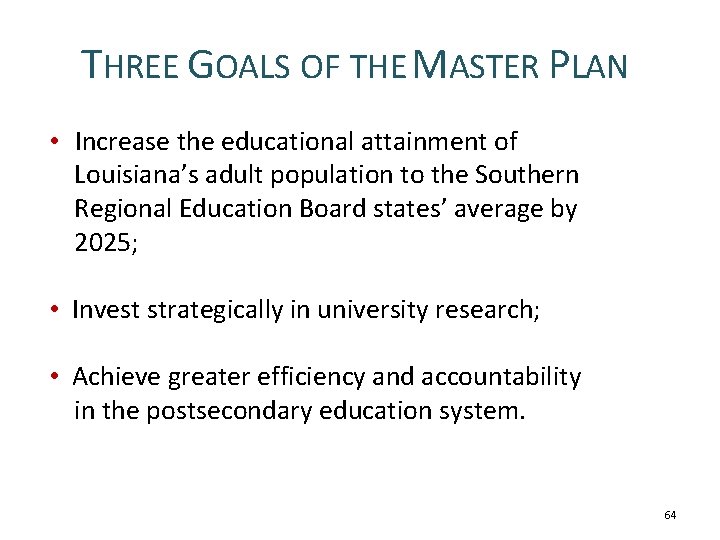 THREE GOALS OF THE MASTER PLAN

• Increase the educational attainment of Louisiana's adult population to the Southern Regional Education Board states' average by 2025;

• Invest strategically in university research;

• Achieve greater efficiency and accountability in the postsecondary education system.

64